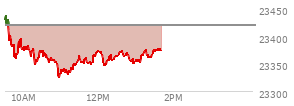 23450
23400
23350
23300
10AM
12PM
2PM